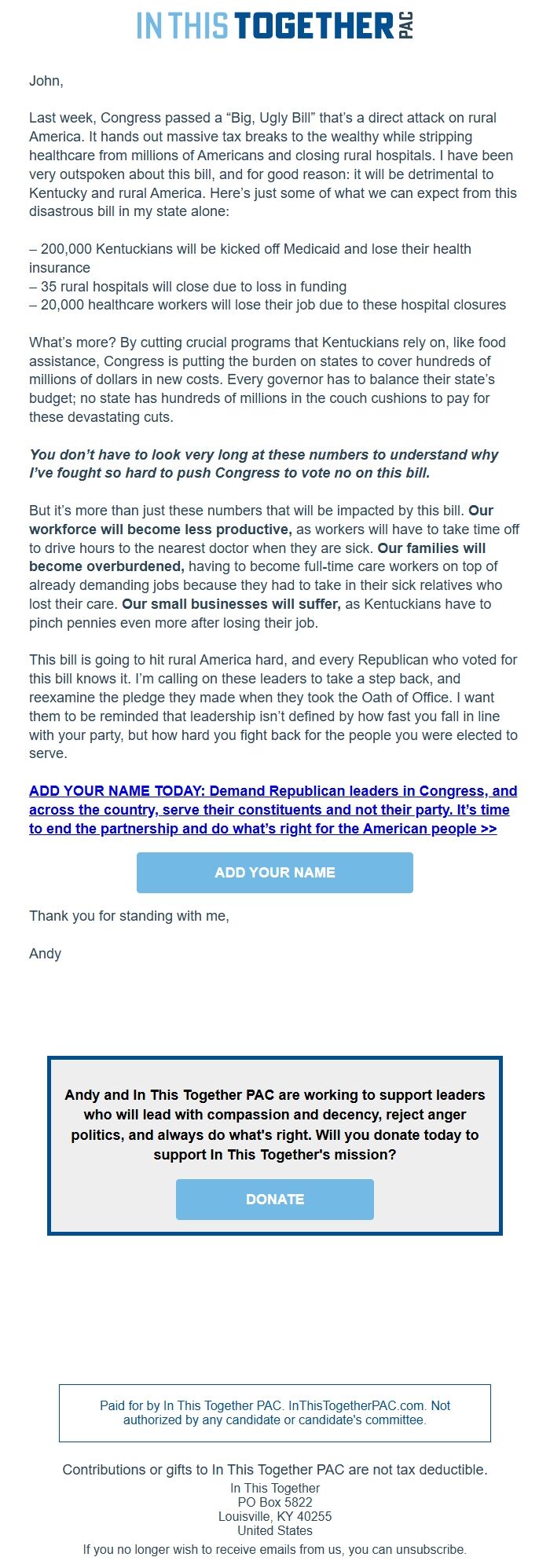 IN THIS TOGETHER PAC

John,

Last week, Congress passed a “Big, Ugly Bill” that’s a direct attack on rural America. It hands out massive tax breaks to the wealthy while stripping healthcare from millions of Americans and closing rural hospitals. I have been very outspoken about this bill, and for good reason: it will be detrimental to Kentucky and rural America. Here’s just some of what we can expect from this disastrous bill in my state alone:

– 200,000 Kentuckians will be kicked off Medicaid and lose their health insurance
– 35 rural hospitals will close due to loss in funding
– 20,000 healthcare workers will lose their job due to these hospital closures

What’s more? By cutting crucial programs that Kentuckians rely on, like food assistance, Congress is putting the burden on states to cover hundreds of millions of dollars in new costs. Every governor has to balance their state’s budget; no state has hundreds of millions in the couch cushions to pay for these devastating cuts.

You don’t have to look very long at these numbers to understand why I’ve fought so hard to push Congress to vote no on this bill.

But it’s more than just these numbers that will be impacted by this bill. Our workforce will become less productive, as workers will have to take time off to drive hours to the nearest doctor when they are sick. Our families will become overburdened, having to become full-time care workers on top of already demanding jobs because they had to take in their sick relatives who lost their care. Our small businesses will suffer, as Kentuckians have to pinch pennies even more after losing their job.

This bill is going to hit rural America hard, and every Republican who voted for this bill knows it. I’m calling on these leaders to take a step back, and reexamine the pledge they made when they took the Oath of Office. I want them to be reminded that leadership isn’t defined by how fast you fall in line with your party, but how hard you fight back for the people you were elected to serve.

ADD YOUR NAME TODAY: Demand Republican leaders in Congress, and across the country, serve their constituents and not their party. It’s time to end the partnership and do what’s right for the American people >>

ADD YOUR NAME

Thank you for standing with me,

Andy

Andy and In This Together PAC are working to support leaders who will lead with compassion and decency, reject anger politics, and always do what's right. Will you donate today to support In This Together's mission?

DONATE

Paid for by In This Together PAC. InThisTogetherPAC.com. Not authorized by any candidate or candidate's committee.

Contributions or gifts to In This Together PAC are not tax deductible.
In This Together
PO Box 5822
Louisville, KY 40255
United States
If you no longer wish to receive emails from us, you can unsubscribe.